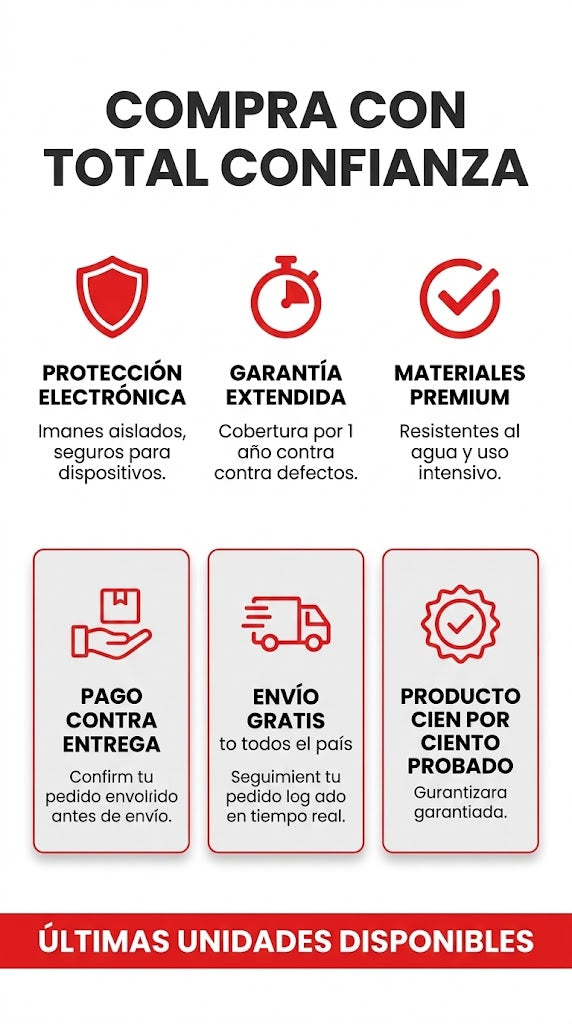 COMPRA CON TOTAL CONFIANZA

PROTECCIÓN ELECTRÓNICA

Imanes aislados, seguros para dispositivos.

GARANTÍA EXTENDIDA

Cobertura por 1 año contra contra defectos.

MATERIALES PREMIUM

Resistentes al agua y uso intensivo.

PAGO CONTRA ENTREGA

Confirm tu pedido envolrido antes de envío.

ENVÍO GRATIS
to todos el país

Seguimient tu pedido log ado en tiempo real.

PRODUCTO CIEN POR CIENTO PROBADO

Gurantizara garantiada.

ÚLTIMAS UNIDADES DISPONIBLES